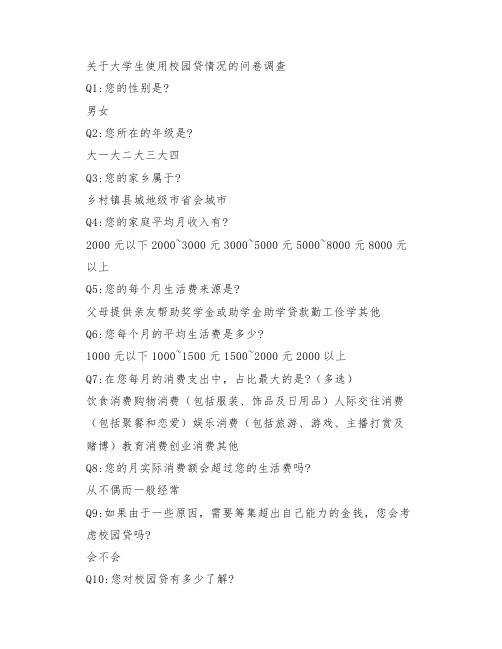 关于大学生使用校园贷情况的问卷调查
Q1:您的性别是?
男女
Q2:您所在的年级是?
大一大二大三大四
Q3:您的家乡属于?
乡村镇县城地级市省会城市
Q4:您的家庭平均月收入有?
2000 元以下 2000~3000 元 3000~5000 元 5000~8000 元 8000 元以上
Q5:您的每个月生活费来源是?
父母提供亲友帮助奖学金或助学金助学贷款勤工俭学其他
Q6:您每个月的平均生活费是多少?
1000 元以下 1000~1500 元 1500~2000 元 2000 以上
Q7:在您每月的消费支出中，占比最大的是?（多选）
饮食消费购物消费（包括服装、饰品及日用品）人际交往消费（包括聚餐和恋爱）娱乐消费（包括旅游、游戏、主播打赏及赌博）教育消费创业消费其他
Q8:您的月实际消费额会超过您的生活费吗?
从不偶而一般经常
Q9:如果由于一些原因，需要筹集超出自己能力的金钱，您会考虑校园贷吗?
会不会
Q10:您对校园贷有多少了解?